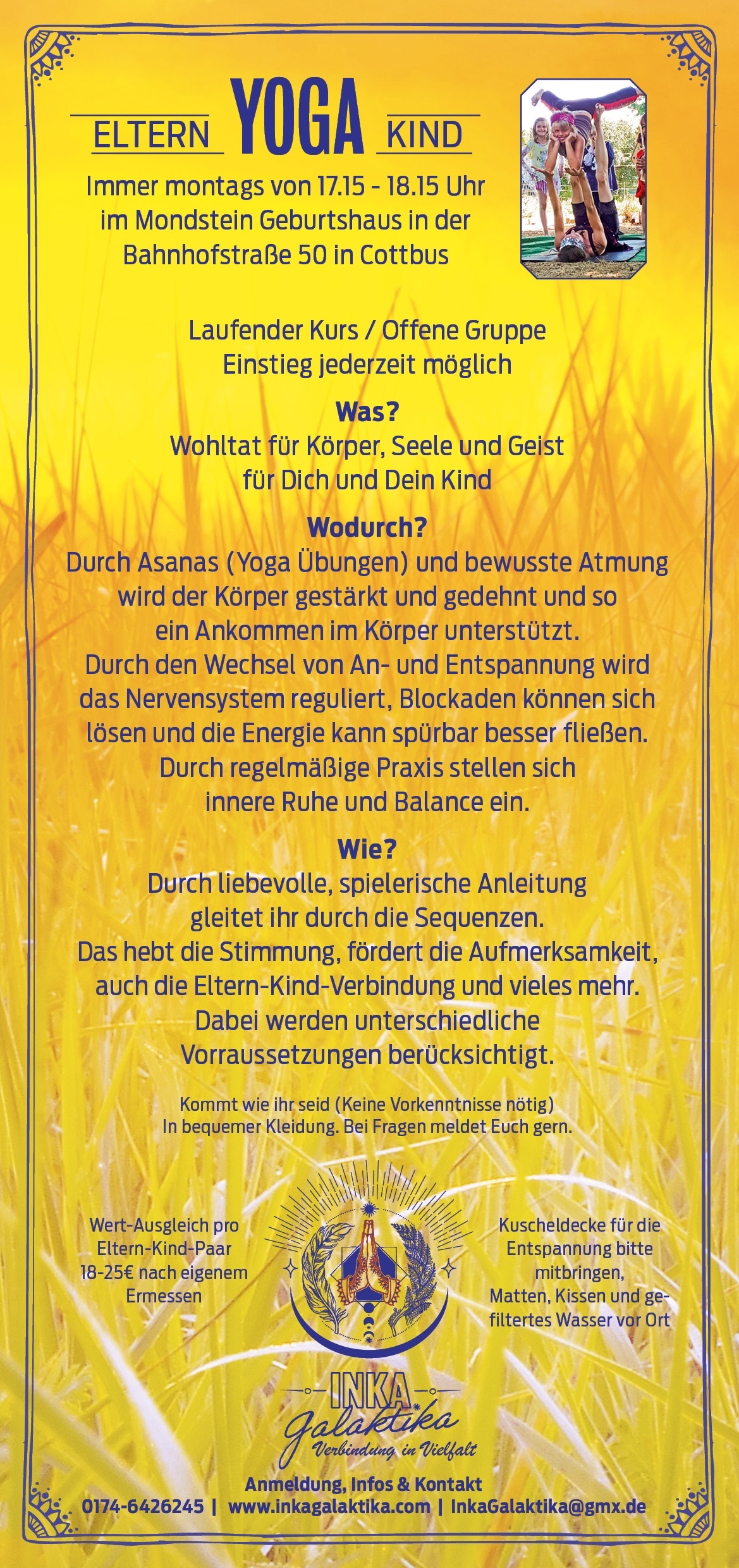 ELTERN YOGA KIND

Immer montags von 17.15 - 18.15 Uhr im Mondstein Geburtshaus in der Bahnhofstraße 50 in Cottbus

Laufender Kurs / Offene Gruppe
Einstieg jederzeit möglich

Was?
Wohltat für Körper, Seele und Geist für Dich und Dein Kind

Wodurch?
Durch Asanas (Yoga Übungen) und bewusste Atmung wird der Körper gestärkt und gedehnt und so ein Ankommen im Körper unterstützt.
Durch den Wechsel von An- und Entspannung wird das Nervensystem reguliert, Blockaden können sich lösen und die Energie kann spürbar besser fließen.
Durch regelmäßige Praxis stellen sich innere Ruhe und Balance ein.

Wie?
Durch liebevolle, spielerische Anleitung gleitet ihr durch die Sequenzen.
Das hebt die Stimmung, fördert die Aufmerksamkeit, auch die Eltern-Kind-Verbindung und vieles mehr.
Dabei werden unterschiedliche Vorraussetzungen berücksichtigt.

Kommt wie ihr seid (Keine Vorkenntnisse nötig)
In bequemer Kleidung. Bei Fragen meldet Euch gern.

Wert-Ausgleich pro Eltern-Kind-Paar 18-25€ nach eigenem Ermessen

Kuscheldecke für die Entspannung bitte mitbringen, Matten, Kissen und gefiltertes Wasser vor Ort

INKA Galaktika
Verbindung in Vielfalt

Anmeldung, Infos & Kontakt
0174-6426245 | www.inkagalaktika.com | InkaGalaktika@gmx.de